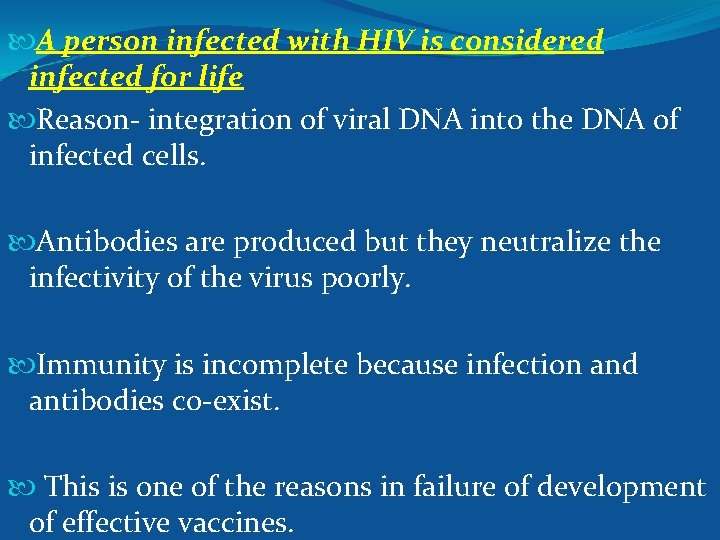 A person infected with HIV is considered infected for life

Reason- integration of viral DNA into the DNA of infected cells.

Antibodies are produced but they neutralize the infectivity of the virus poorly.

Immunity is incomplete because infection and antibodies co-exist.

This is one of the reasons in failure of development of effective vaccines.